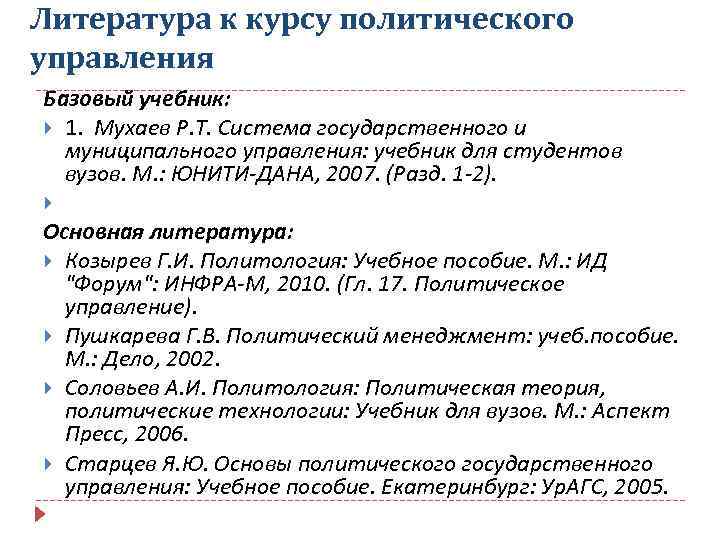 Литература к курсу политического управления

Базовый учебник:

1. Мухаев Р.Т. Система государственного и муниципального управления: учебник для студентов вузов. М.: ЮНИТИ-ДАНА, 2007. (Разд. 1-2).

Основная литература:

Козырев Г.И. Политология: Учебное пособие. М.: ИД "Форум": ИНФРА-М, 2010. (Гл. 17. Политическое управление).

Пушкарева Г.В. Политический менеджмент: учеб.пособие. М.: Дело, 2002.

Соловьев А.И. Политология: Политическая теория, политические технологии: Учебник для вузов. М.: Аспект Пресс, 2006.

Старцев Я.Ю. Основы политического государственного управления: Учебное пособие. Екатеринбург: УрАГС, 2005.